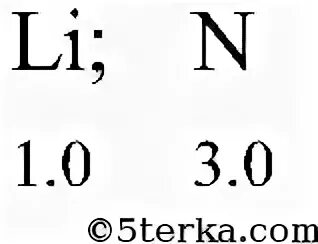 Li; N

1.0 3.0

©5terka.com